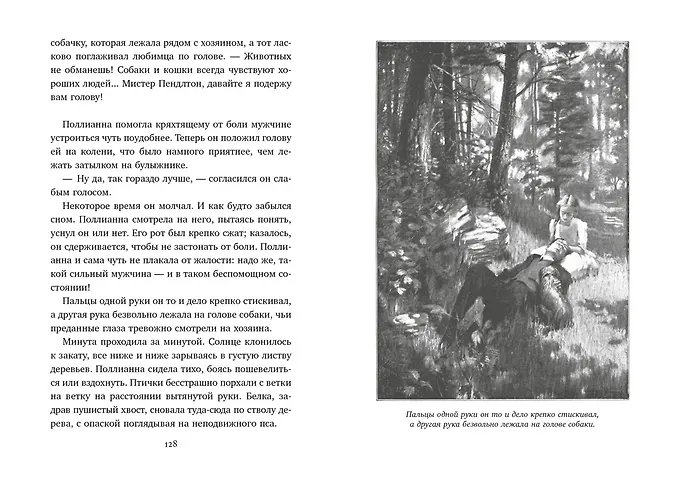 собачку, которая лежала рядом с хозяином, а тот ласково поглаживал любимца по голове. — Животных не обманешь! Собаки и кошки всегда чувствуют хороших людей... Мистер Пендлтон, давайте я подержу вам голову!

Поллианна помогла кряхтящему от боли мужчине устроиться чуть поудобнее. Теперь он положил голову ей на колени, что было намного приятнее, чем лежать затылком на булыжнике.

— Ну да, так гораздо лучше, — согласился он слабым голосом.

Некоторое время он молчал. И как будто забылся сном. Поллианна смотрела на него, пытаясь понять, уснул он или нет. Его рот был крепко сжат; казалось, он сдерживается, чтобы не застонать от боли. Поллианна и сама чуть не плакала от жалости: надо же, такой сильный мужчина — и в таком беспомощном состоянии!

Пальцы одной руки он то и дело крепко стискивал, а другая рука безвольно лежала на голове собаки, чьи преданные глаза тревожно смотрели на хозяина.

Минута проходила за минутой. Солнце клонилось к закату, все ниже и ниже зарываясь в густую листву деревьев. Поллианна сидела тихо, боясь пошевелиться или вздохнуть. Птички бесстрашно порхали с ветки на ветку на расстоянии вытянутой руки. Белка, задрав пушистый хвост, сновала туда-сюда по стволу дерева, с опаской поглядывая на неподвижного пса.

128

Пальцы одной руки он то и дело крепко стискивал, а другая рука безвольно лежала на голове собаки.